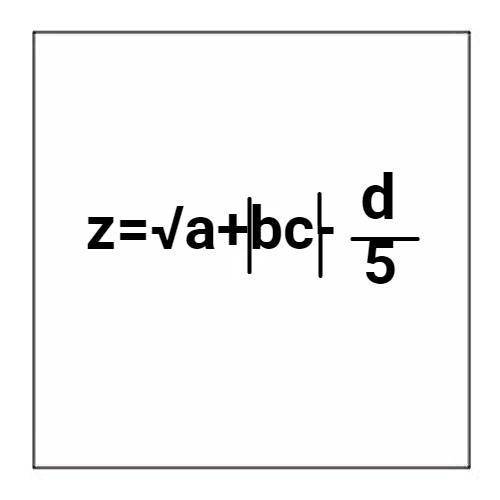 $z=\sqrt{a}+|bc|-\frac{d}{5}$